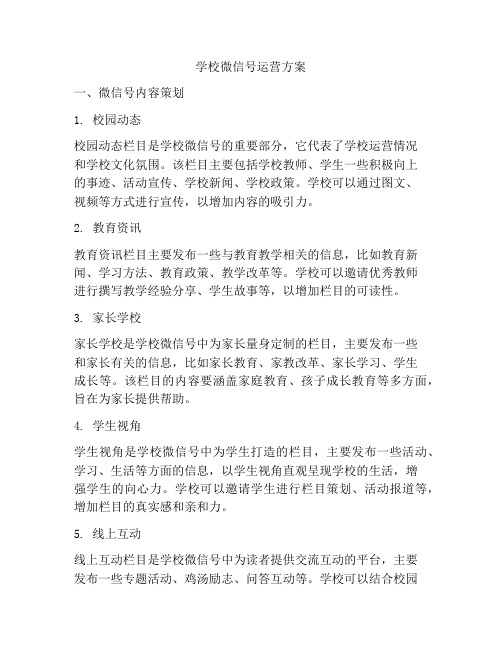 学校微信号运营方案

一、微信号内容策划

1. 校园动态

校园动态栏目是学校微信号的重要部分，它代表了学校运营情况和学校文化氛围。该栏目主要包括学校教师、学生一些积极向上的事迹、活动宣传、学校新闻、学校政策。学校可以通过图文、视频等方式进行宣传，以增加内容的吸引力。

2. 教育资讯

教育资讯栏目主要发布一些与教育教学相关的信息，比如教育新闻、学习方法、教育政策、教学改革等。学校可以邀请优秀教师进行撰写教学经验分享、学生故事等，以增加栏目的可读性。

3. 家长学校

家长学校是学校微信号中为家长量身定制的栏目，主要发布一些和家长有关的信息，比如家长教育、家教改革、家长学习、学生成长等。该栏目的内容要涵盖家庭教育、孩子成长教育等多方面，旨在为家长提供帮助。

4. 学生视角

学生视角是学校微信号中为学生打造的栏目，主要发布一些活动、学习、生活等方面的信息，以学生视角直观呈现学校的生活，增强学生的向心力。学校可以邀请学生进行栏目策划、活动报道等，增加栏目的真实感和亲和力。

5. 线上互动

线上互动栏目是学校微信号中为读者提供交流互动的平台，主要发布一些专题活动、鸡汤励志、问答互动等。学校可以结合校园